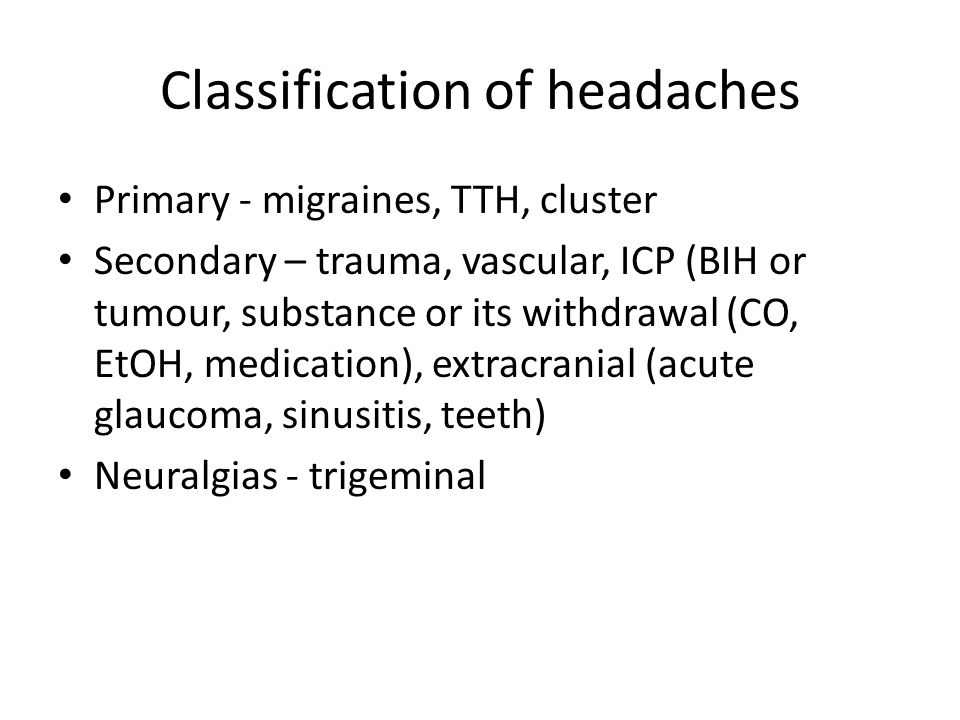 Classification of headaches

• Primary - migraines, TTH, cluster
• Secondary – trauma, vascular, ICP (BIH or tumour, substance or its withdrawal (CO, EtOH, medication), extracranial (acute glaucoma, sinusitis, teeth)
• Neuralgias - trigeminal